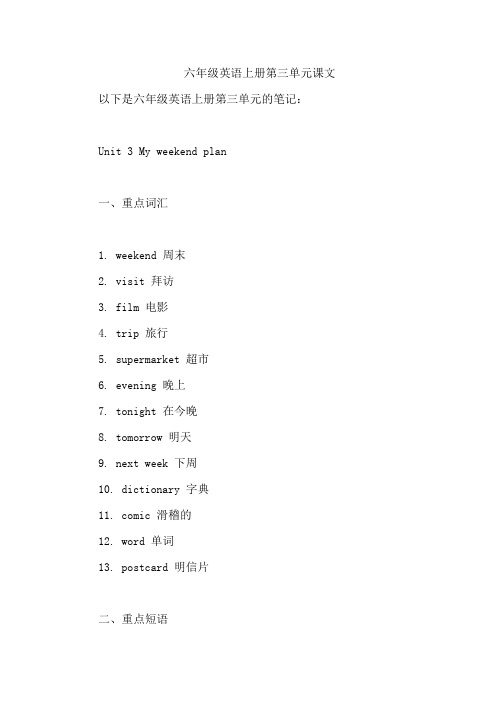 六年级英语上册第三单元课文

以下是六年级英语上册第三单元的笔记：

Unit 3 My weekend plan

一、重点词汇

1. weekend 周末

2. visit 拜访

3. film 电影

4. trip 旅行

5. supermarket 超市

6. evening 晚上

7. tonight 在今晚

8. tomorrow 明天

9. next week 下周

10. dictionary 字典

11. comic 滑稽的

12. word 单词

13. postcard 明信片

二、重点短语